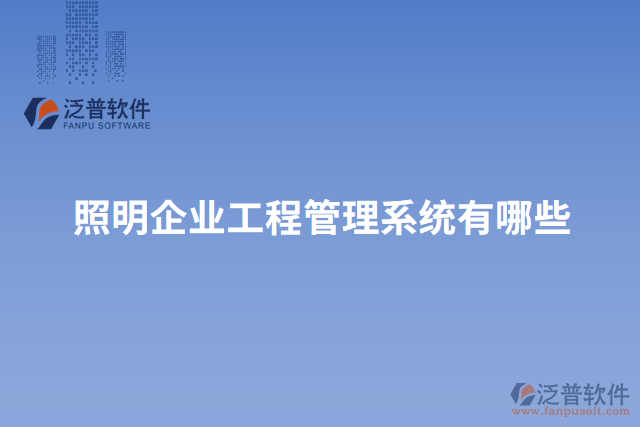 泛普软件
FANPU SOFTWARE

照明企业工程管理系统有哪些

泛普软件
www.fanpusoft.com